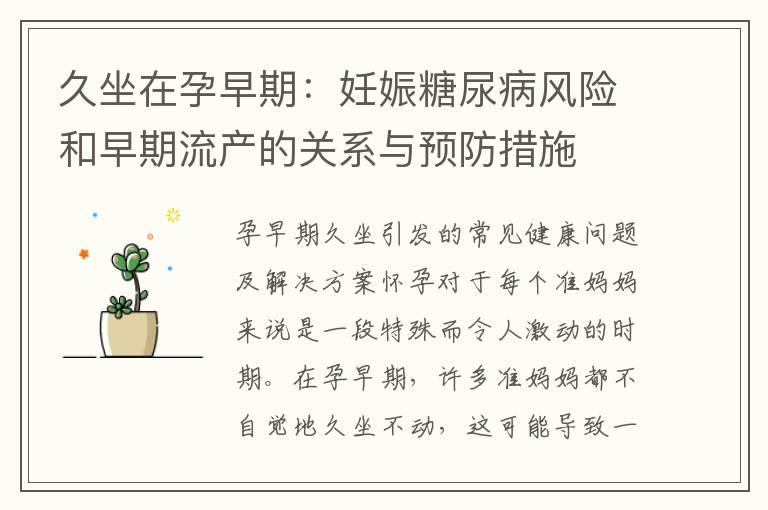 久坐在孕早期：妊娠糖尿病风险和早期流产的关系与预防措施

孕早期久坐引发的常见健康问题及解决方案怀孕对于每个准妈妈来说是一段特殊而令人激动的时期。在孕早期，许多准妈妈都不自觉地久坐不动，这可能导致一